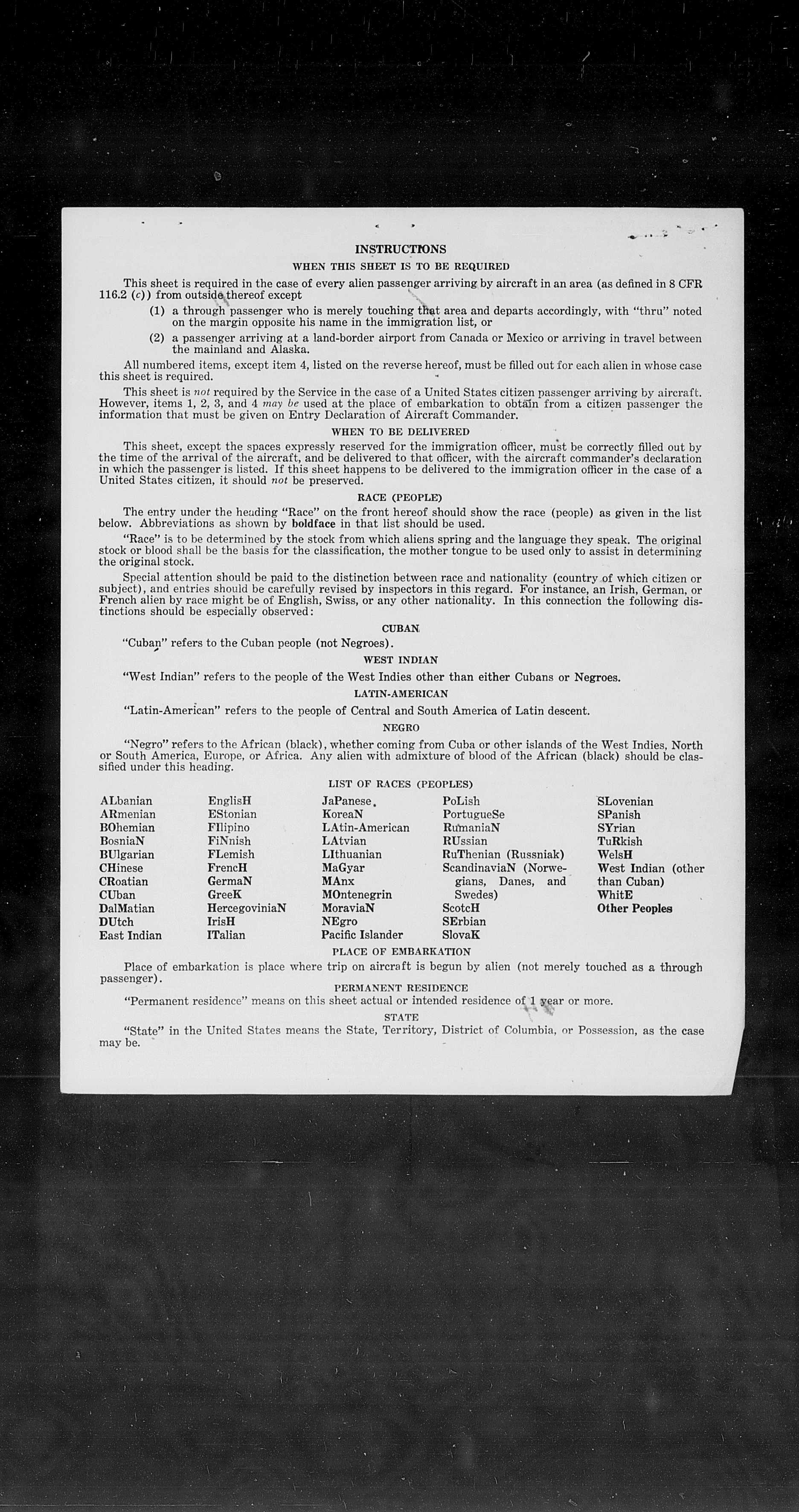 INSTRUCTIONS

WHEN THIS SHEET IS TO BE REQUIRED

This sheet is required in the case of every alien passenger arriving by aircraft in an area (as defined in 8 CFR 116.2 (c)) from outside thereof except

(1) a through passenger who is merely touching that area and departs accordingly, with "thru" noted on the margin opposite his name in the immigration list, or

(2) a passenger arriving at a land-border airport from Canada or Mexico or arriving in travel between the mainland and Alaska.

All numbered items, except item 4, listed on the reverse hereof, must be filled out for each alien in whose case this sheet is required.

This sheet is not required by the Service in the case of a United States citizen passenger arriving by aircraft. However, items 1, 2, 3, and 4 may be used at the place of embarkation to obtain from a citizen passenger the information that must be given on Entry Declaration of Aircraft Commander.

WHEN TO BE DELIVERED

This sheet, except the spaces expressly reserved for the immigration officer, must be correctly filled out by the time of the arrival of the aircraft, and be delivered to that officer, with the aircraft commander's declaration in which the passenger is listed. If this sheet happens to be delivered to the immigration officer in the case of a United States citizen, it should not be preserved.

RACE (PEOPLE)

The entry under the heading "Race" on the front hereof should show the race (people) as given in the list below. Abbreviations as shown by boldface in that list should be used.

"Race" is to be determined by the stock from which aliens spring and the language they speak. The original stock or blood shall be the basis for the classification, the mother tongue to be used only to assist in determining the original stock.

Special attention should be paid to the distinction between race and nationality (country of which citizen or subject), and entries should be carefully revised by inspectors in this regard. For instance, an Irish, German, or French alien by race might be of English, Swiss, or any other nationality. In this connection the following distinctions should be especially observed:

CUBAN

"Cuban" refers to the Cuban people (not Negroes).

WEST INDIAN

"West Indian" refers to the people of the West Indies other than either Cubans or Negroes.

LATIN-AMERICAN

"Latin-American" refers to the people of Central and South America of Latin descent.

NEGRO

"Negro" refers to the African (black), whether coming from Cuba or other islands of the West Indies, North or South America, Europe, or Africa. Any alien with admixture of blood of the African (black) should be classified under this heading.

LIST OF RACES (PEOPLES)

ALbanian
ARmenian
BOhemian
BosniaN
BUlgarian
CHinese
CRoatian
CUban
DalMatian
DUtch
East Indian

EnglisH
EStonian
FIlipino
FiNnish
FLemish
FrencH
GermaN
GreeK
HercegoviniaN
IrisH
ITalian

JaPanese
KoreaN
LAtin-American
LAtvian
LIthuanian
MaGyar
MAnx
MOntenegrin
MoraviaN
NEgro
Pacific Islander

PoLish
PortugueSe
RumaniaN
RUssian
RuThenian (Russniak)
ScandinaviaN (Norwegians, Danes, and Swedes)
ScotcH
SErbian
SlovaK

SLovenian
SPanish
SYrian
TuRkish
WelsH
West Indian (other than Cuban)
WhitE
Other Peoples

PLACE OF EMBARKATION

Place of embarkation is place where trip on aircraft is begun by alien (not merely touched as a through passenger).

PERMANENT RESIDENCE

"Permanent residence" means on this sheet actual or intended residence of 1 year or more.

STATE

"State" in the United States means the State, Territory, District of Columbia, or Possession, as the case may be.